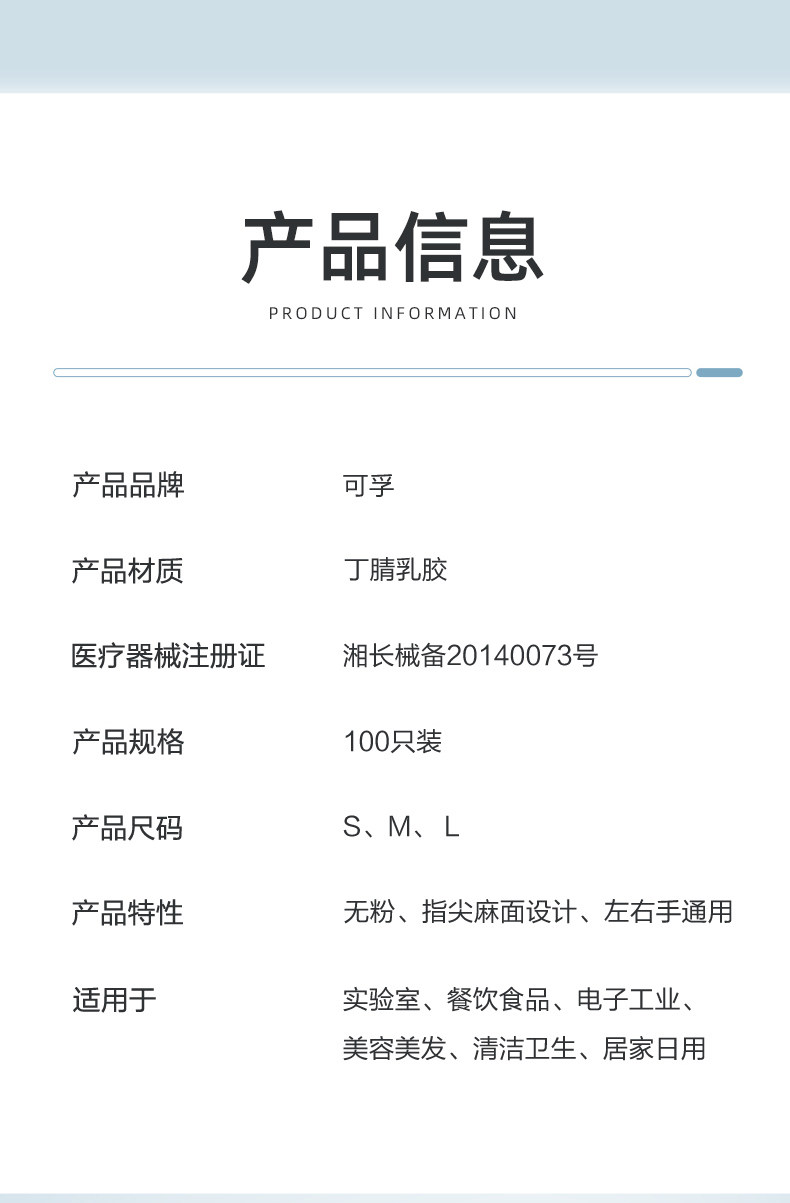 产品信息

PRODUCT INFORMATION

产品品牌 可孚

产品材质 丁腈乳胶

医疗器械注册证 湘长械备20140073号

产品规格 100只装

产品尺码 S、M、L

产品特性 无粉、指尖麻面设计、左右手通用

适用于 实验室、餐饮食品、电子工业、美容美发、清洁卫生、居家日用